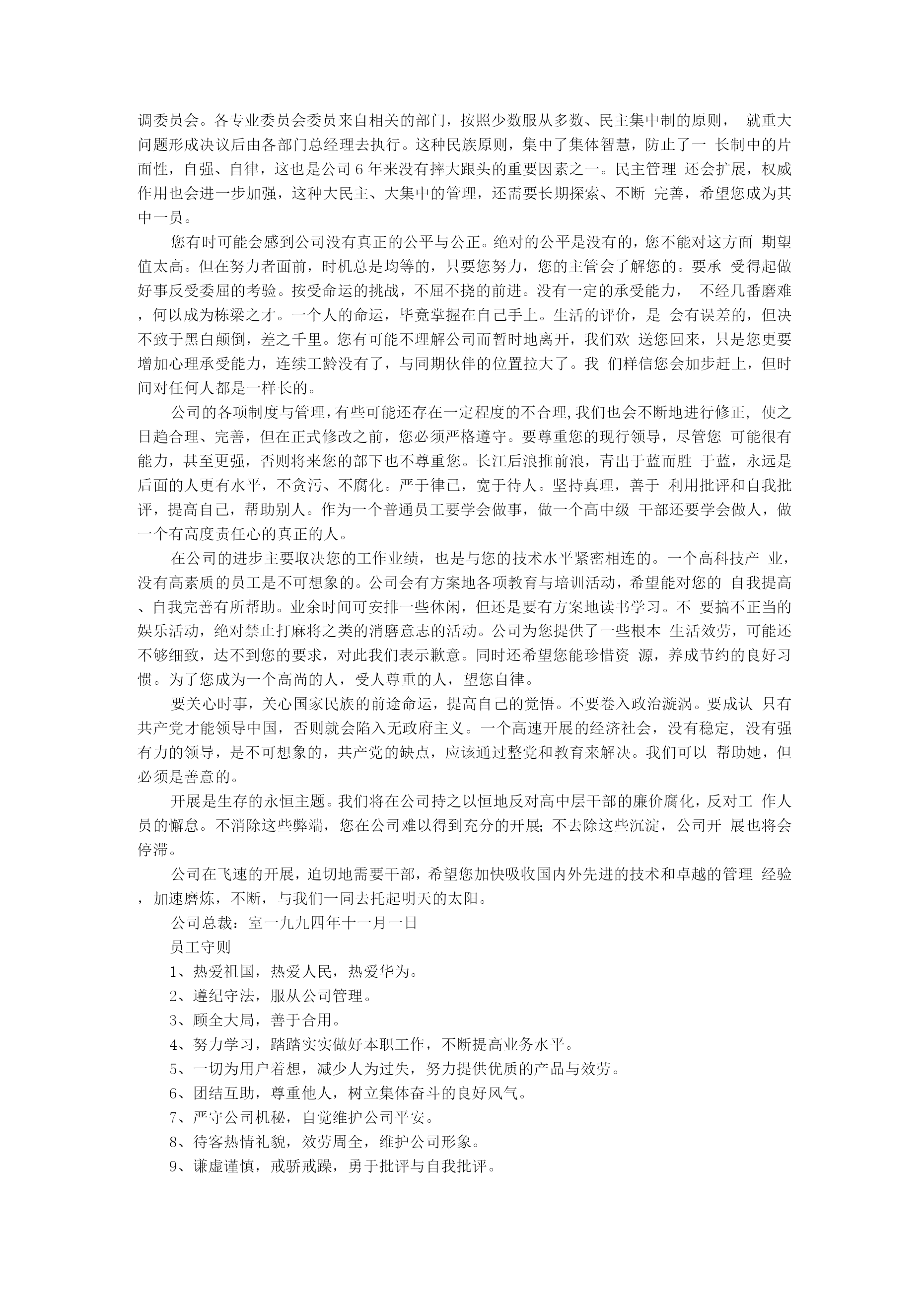 调委员会。各专业委员会委员来自相关的部门，按照少数服从多数、民主集中制的原则， 就重大问题形成决议后由各部门总经理去执行。这种民族原则，集中了集体智慧，防止了一 长制中的片面性，自强、自律，这也是公司 6 年来没有摔大跟头的重要因素之一。民主管理 还会扩展，权威作用也会进一步加强，这种大民主、大集中的管理，还需要长期探索、不断 完善，希望您成为其中一员。

您有时可能会感到公司没有真正的公平与公正。绝对的公平是没有的，您不能对这方面 期望值太高。但在努力者面前，时机总是均等的，只要您努力，您的主管会了解您的。要承 受得起做好事反受委屈的考验。按受命运的挑战，不屈不挠的前进。没有一定的承受能力， 不经几番磨难，何以成为栋梁之才。一个人的命运，毕竟掌握在自己手上。生活的评价，是 会有误差的，但决不致于黑白颠倒，差之千里。您有可能不理解公司而暂时地离开，我们欢 送您回来，只是您更要增加心理承受能力，连续工龄没有了，与同期伙伴的位置拉大了。我 们样信您会加步赶上，但时间对任何人都是一样长的。

公司的各项制度与管理，有些可能还存在一定程度的不合理，我们也会不断地进行修正， 使之日趋合理、完善，但在正式修改之前，您必须严格遵守。要尊重您的现行领导，尽管您 可能很有能力，甚至更强，否则将来您的部下也不尊重您。长江后浪推前浪，青出于蓝而胜 于蓝，永远是后面的人更有水平，不贪污、不腐化。严于律已，宽于待人。坚持真理，善于 利用批评和自我批评，提高自己，帮助别人。作为一个普通员工要学会做事，做一个高中级 干部还要学会做人，做一个有高度责任心的真正的人。

在公司的进步主要取决您的工作业绩，也是与您的技术水平紧密相连的。一个高科技产 业，没有高素质的员工是不可想象的。公司会有方案地各项教育与培训活动，希望能对您的 自我提高、自我完善有所帮助。业余时间可安排一些休闲，但还是要有方案地读书学习。不 要搞不正当的娱乐活动，绝对禁止打麻将之类的消磨意志的活动。公司为您提供了一些根本 生活效劳，可能还不够细致，达不到您的要求，对此我们表示歉意。同时还希望您能珍惜资 源，养成节约的良好习惯。为了您成为一个高尚的人，受人尊重的人，望您自律。

要关心时事，关心国家民族的前途命运，提高自己的觉悟。不要卷入政治漩涡。要成认 只有共产党才能领导中国，否则就会陷入无政府主义。一个高速开展的经济社会，没有稳定， 没有强有力的领导，是不可想象的，共产党的缺点，应该通过整党和教育来解决。我们可以 帮助她，但必须是善意的。

开展是生存的永恒主题。我们将在公司持之以恒地反对高中层干部的廉价腐化，反对工 作人员的懈怠。不消除这些弊端，您在公司难以得到充分的开展;不去除这些沉淀，公司开 展也将会停滞。

公司在飞速的开展，迫切地需要干部，希望您加快吸收国内外先进的技术和卓越的管理 经验，加速磨炼，不断，与我们一同去托起明天的太阳。

公司总裁：室一九九四年十一月一日

员工守则

1、热爱祖国，热爱人民，热爱华为。

2、遵纪守法，服从公司管理。

3、顾全大局，善于合用。

4、努力学习，踏踏实实做好本职工作，不断提高业务水平。

5、一切为用户着想，减少人为过失，努力提供优质的产品与效劳。

6、团结互助，尊重他人，树立集体奋斗的良好风气。

7、严守公司机秘，自觉维护公司平安。

8、待客热情礼貌，效劳周全，维护公司形象。

9、谦虚谨慎，戒骄戒躁，勇于批评与自我批评。